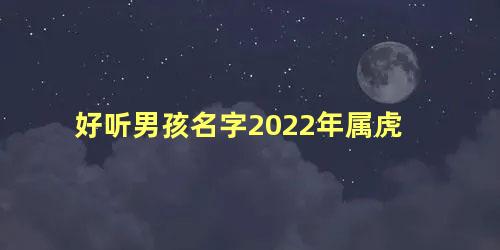 好听男孩名字2022年属虎